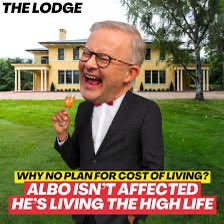 THE LODGE

WHY NO PLAN FOR COST OF LIVING?
ALBO ISN'T AFFECTED
HE'S LIVING THE HIGH LIFE